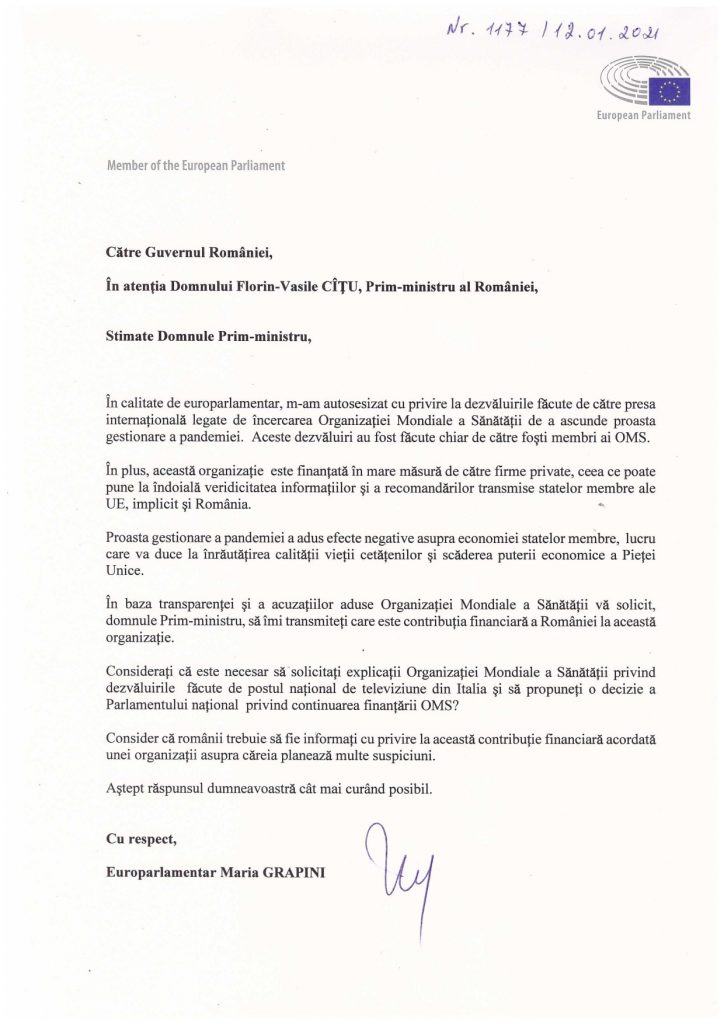 Nr. 1177 / 12.01.2021

European Parliament

Member of the European Parliament

Către Guvernul României,

În atenția Domnului Florin-Vasile CÎȚU, Prim-ministru al României,

Stimate Domnule Prim-ministru,

În calitate de europarlamentar, m-am autosesizat cu privire la dezvăluirile făcute de către presa internațională legate de încercarea Organizației Mondiale a Sănătății de a ascunde proasta gestionare a pandemiei. Aceste dezvăluiri au fost făcute chiar de către foști membri ai OMS.

În plus, această organizație este finanțată în mare măsură de către firme private, ceea ce poate pune la îndoială veridicitatea informațiilor și a recomandărilor transmise statelor membre ale UE, implicit și România.

Proasta gestionare a pandemiei a adus efecte negative asupra economiei statelor membre, lucru care va duce la înrăutățirea calității vieții cetățenilor și scăderea puterii economice a Pieței Unice.

În baza transparenței și a acuzațiilor aduse Organizației Mondiale a Sănătății vă solicit, domnule Prim-ministru, să îmi transmiteți care este contribuția financiară a României la această organizație.

Considerați că este necesar să solicitați explicații Organizației Mondiale a Sănătății privind dezvăluirile făcute de postul național de televiziune din Italia și să propuneți o decizie a Parlamentului național privind continuarea finanțării OMS?

Consider că românii trebuie să fie informați cu privire la această contribuție financiară acordată unei organizații asupra căreia planează multe suspiciuni.

Aștept răspunsul dumneavoastră cât mai curând posibil.

Cu respect,

Europarlamentar Maria GRAPINI